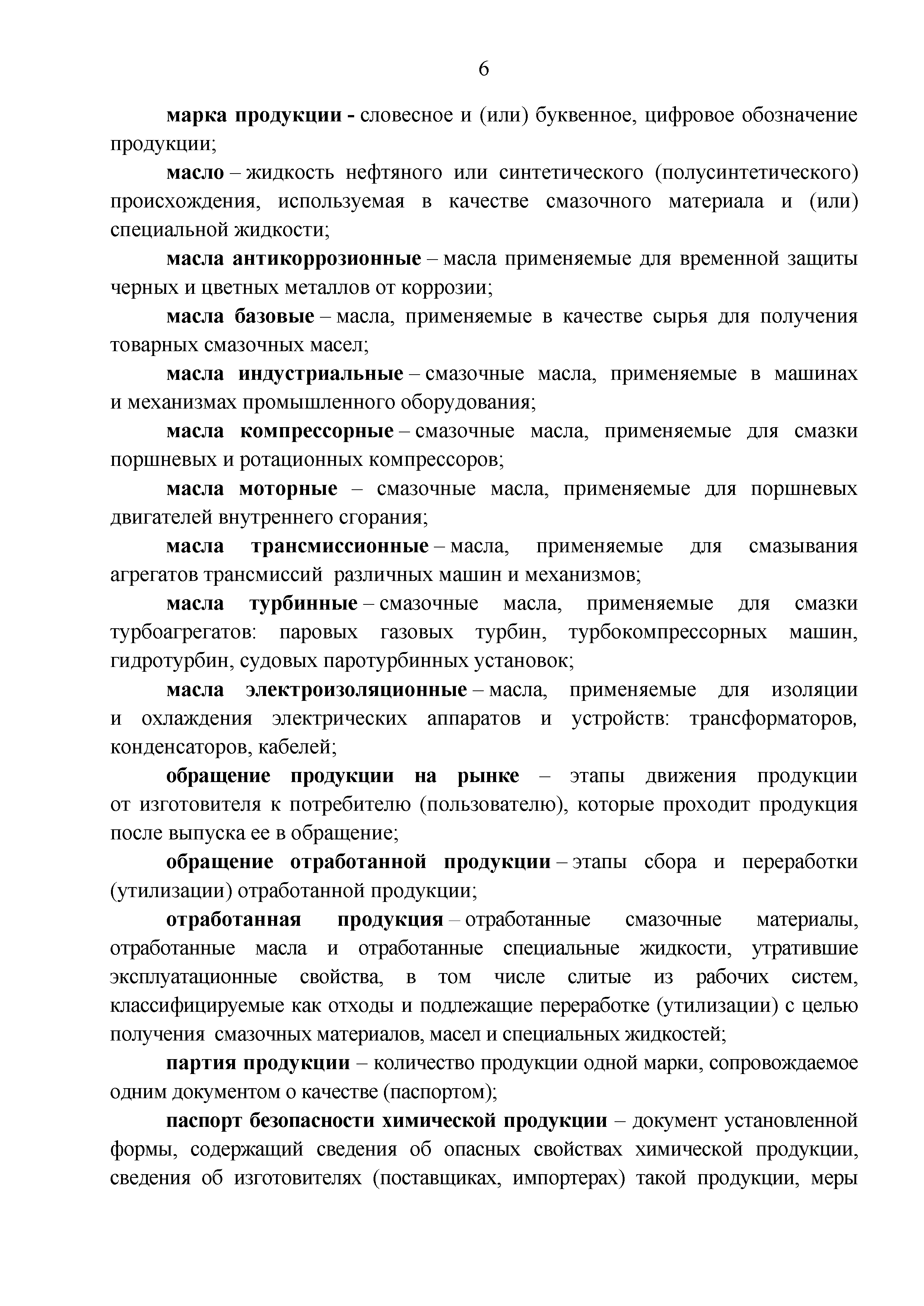 6

марка продукции - словесное и (или) буквенное, цифровое обозначение продукции;

масло – жидкость нефтяного или синтетического (полусинтетического) происхождения, используемая в качестве смазочного материала и (или) специальной жидкости;

масла антикоррозионные – масла применяемые для временной защиты черных и цветных металлов от коррозии;

масла базовые – масла, применяемые в качестве сырья для получения товарных смазочных масел;

масла индустриальные – смазочные масла, применяемые в машинах и механизмах промышленного оборудования;

масла компрессорные – смазочные масла, применяемые для смазки поршневых и ротационных компрессоров;

масла моторные – смазочные масла, применяемые для поршневых двигателей внутреннего сгорания;

масла трансмиссионные – масла, применяемые для смазывания агрегатов трансмиссий различных машин и механизмов;

масла турбинные – смазочные масла, применяемые для смазки турбоагрегатов: паровых газовых турбин, турбокомпрессорных машин, гидротурбин, судовых паротурбинных установок;

масла электроизоляционные – масла, применяемые для изоляции и охлаждения электрических аппаратов и устройств: трансформаторов, конденсаторов, кабелей;

обращение продукции на рынке – этапы движения продукции от изготовителя к потребителю (пользователю), которые проходит продукция после выпуска ее в обращение;

обращение отработанной продукции – этапы сбора и переработки (утилизации) отработанной продукции;

отработанная продукция – отработанные смазочные материалы, отработанные масла и отработанные специальные жидкости, утратившие эксплуатационные свойства, в том числе слитые из рабочих систем, классифицируемые как отходы и подлежащие переработке (утилизации) с целью получения смазочных материалов, масел и специальных жидкостей;

партия продукции – количество продукции одной марки, сопровождаемое одним документом о качестве (паспортом);

паспорт безопасности химической продукции – документ установленной формы, содержащий сведения об опасных свойствах химической продукции, сведения об изготовителях (поставщиках, импортерах) такой продукции, меры